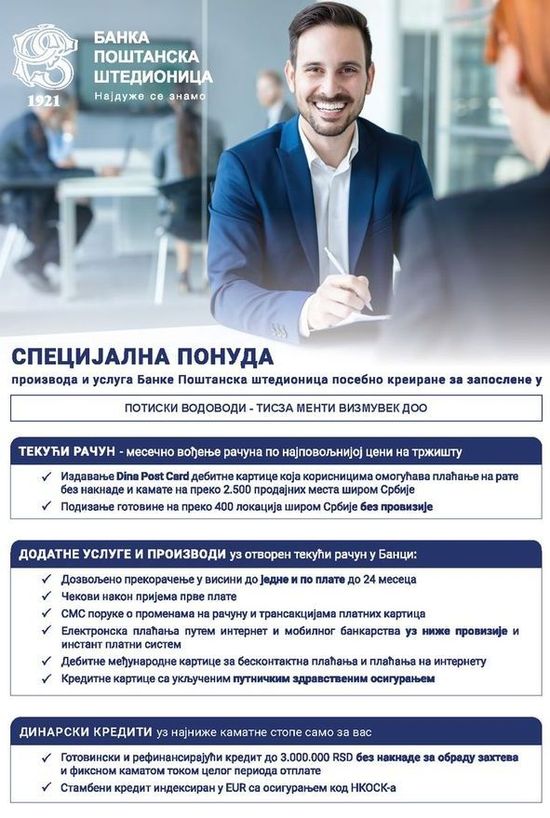 1921

БАНКА ПОШТАНСКА ШТЕДИОНИЦА
Најдуже се знамо

СПЕЦИЈАЛНА ПОНУДА
производа и услуга Банке Поштанска штедионица посебно креиране за запослене у

ПОТИСКИ ВОДОВОДИ - ТИСЗА МЕНТИ ВИЗМУВЕК ДОО

ТЕКУЋИ РАЧУН - месечно вођење рачуна по најповољнијој цени на тржишту

✓ Издавање Dina Post Card дебитне картице која корисницима омогућава плаћање на рате без накнаде и камате на преко 2.500 продајних места широм Србије
✓ Подизање готовине на преко 400 локација широм Србије без провизије

ДОДАТНЕ УСЛУГЕ И ПРОИЗВОДИ уз отворен текући рачун у Банци:

✓ Дозвољено прекорачење у висини до једне и по плате до 24 месеца
✓ Чекови након пријема прве плате
✓ СМС поруке о променама на рачуну и трансакцијама платних картица
✓ Електронска плаћања путем интернет и мобилног банкарства уз ниже провизије и инстант платни систем
✓ Дебитне међународне картице за бесконтактна плаћања и плаћања на интернету
✓ Кредитне картице са укљученим путничким здравственим осигурањем

ДИНАРСКИ КРЕДИТИ уз најниже каматне стопе само за вас

✓ Готовински и рефинансирајући кредит до 3.000.000 RSD без накнаде за обраду захтева и фиксном каматом током целог периода отплате
✓ Стамбени кредит индексиран у EUR са осигурањем код НКОСК-а